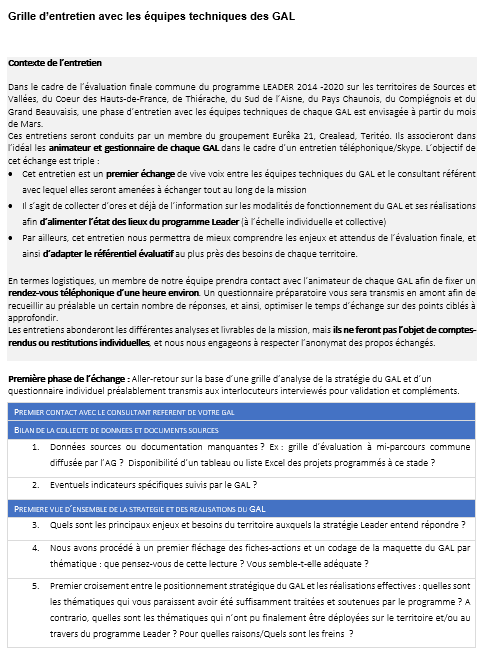 Grille d'entretien avec les équipes techniques des GAL

Contexte de l'entretien

Dans le cadre de l'évaluation finale commune du programme LEADER 2014 -2020 sur les territoires de Sources et Vallées, du Coeur des Hauts-de-France, de Thiérache, du Sud de l'Aisne, du Pays Chaunois, du Compiégnois et du Grand Beauvaisis, une phase d'entretien avec les équipes techniques de chaque GAL est envisagée à partir du mois de Mars.
Ces entretiens seront conduits par un membre du groupement Eurêka 21, Crealead, Teritéo. Ils associeront dans l'idéal les animateur et gestionnaire de chaque GAL dans le cadre d'un entretien téléphonique/Skype. L'objectif de cet échange est triple :
• Cet entretien est un premier échange de vive voix entre les équipes techniques du GAL et le consultant référent avec lequel elles seront amenées à échanger tout au long de la mission
• Il s'agit de collecter d'ores et déjà de l'information sur les modalités de fonctionnement du GAL et ses réalisations afin d'alimenter l'état des lieux du programme Leader (à l'échelle individuelle et collective)
• Par ailleurs, cet entretien nous permettra de mieux comprendre les enjeux et attendus de l'évaluation finale, et ainsi d'adapter le référentiel évaluatif au plus près des besoins de chaque territoire.

En termes logistiques, un membre de notre équipe prendra contact avec l'animateur de chaque GAL afin de fixer un rendez-vous téléphonique d'une heure environ. Un questionnaire préparatoire vous sera transmis en amont afin de recueillir au préalable un certain nombre de réponses, et ainsi, optimiser le temps d'échange sur des points ciblés à approfondir.
Les entretiens abonderont les différentes analyses et livrables de la mission, mais ils ne feront pas l'objet de comptes-rendus ou restitutions individuelles, et nous nous engageons à respecter l'anonymat des propos échangés.

Première phase de l'échange : Aller-retour sur la base d'une grille d'analyse de la stratégie du GAL et d'un questionnaire individuel préalablement transmis aux interlocuteurs interviewés pour validation et compléments.

PREMIER CONTACT AVEC LE CONSULTANT REFERENT DE VOTRE GAL

BILAN DE LA COLLECTE DE DONNEES ET DOCUMENTS SOURCES

1. Données sources ou documentation manquantes ? Ex : grille d'évaluation à mi-parcours commune diffusée par l'AG ? Disponibilité d'un tableau ou liste Excel des projets programmés à ce stade ?

2. Eventuels indicateurs spécifiques suivis par le GAL ?

PREMIERE VUE D'ENSEMBLE DE LA STRATEGIE ET DES REALISATIONS DU GAL

3. Quels sont les principaux enjeux et besoins du territoire auxquels la stratégie Leader entend répondre ?

4. Nous avons procédé à un premier fléchage des fiches-actions et un codage de la maquette du GAL par thématique : que pensez-vous de cette lecture ? Vous semble-t-elle adéquate ?

5. Premier croisement entre le positionnement stratégique du GAL et les réalisations effectives : quelles sont les thématiques qui vous paraissent avoir été suffisamment traitées et soutenues par le programme ? A contrario, quelles sont les thématiques qui n'ont pu finalement être déployées sur le territoire et/ou au travers du programme Leader ? Pour quelles raisons/Quels sont les freins ?